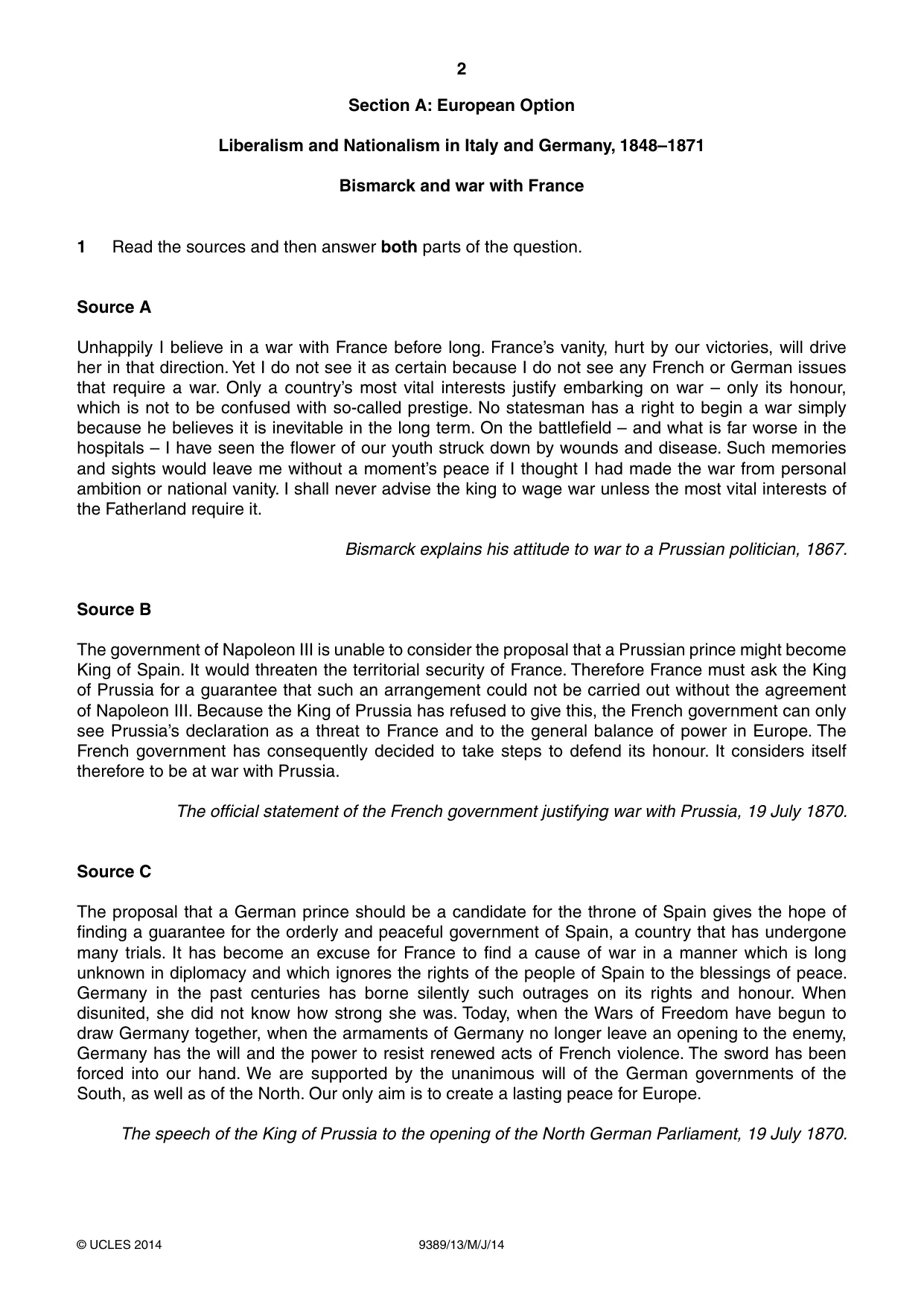 2

Section A: European Option

Liberalism and Nationalism in Italy and Germany, 1848–1871

Bismarck and war with France

1 Read the sources and then answer both parts of the question.

Source A

Unhappily I believe in a war with France before long. France's vanity, hurt by our victories, will drive her in that direction. Yet I do not see it as certain because I do not see any French or German issues that require a war. Only a country's most vital interests justify embarking on war – only its honour, which is not to be confused with so-called prestige. No statesman has a right to begin a war simply because he believes it is inevitable in the long term. On the battlefield – and what is far worse in the hospitals – I have seen the flower of our youth struck down by wounds and disease. Such memories and sights would leave me without a moment's peace if I thought I had made the war from personal ambition or national vanity. I shall never advise the king to wage war unless the most vital interests of the Fatherland require it.

Bismarck explains his attitude to war to a Prussian politician, 1867.

Source B

The government of Napoleon III is unable to consider the proposal that a Prussian prince might become King of Spain. It would threaten the territorial security of France. Therefore France must ask the King of Prussia for a guarantee that such an arrangement could not be carried out without the agreement of Napoleon III. Because the King of Prussia has refused to give this, the French government can only see Prussia's declaration as a threat to France and to the general balance of power in Europe. The French government has consequently decided to take steps to defend its honour. It considers itself therefore to be at war with Prussia.

The official statement of the French government justifying war with Prussia, 19 July 1870.

Source C

The proposal that a German prince should be a candidate for the throne of Spain gives the hope of finding a guarantee for the orderly and peaceful government of Spain, a country that has undergone many trials. It has become an excuse for France to find a cause of war in a manner which is long unknown in diplomacy and which ignores the rights of the people of Spain to the blessings of peace. Germany in the past centuries has borne silently such outrages on its rights and honour. When disunited, she did not know how strong she was. Today, when the Wars of Freedom have begun to draw Germany together, when the armaments of Germany no longer leave an opening to the enemy, Germany has the will and the power to resist renewed acts of French violence. The sword has been forced into our hand. We are supported by the unanimous will of the German governments of the South, as well as of the North. Our only aim is to create a lasting peace for Europe.

The speech of the King of Prussia to the opening of the North German Parliament, 19 July 1870.

© UCLES 2014 9389/13/M/J/14